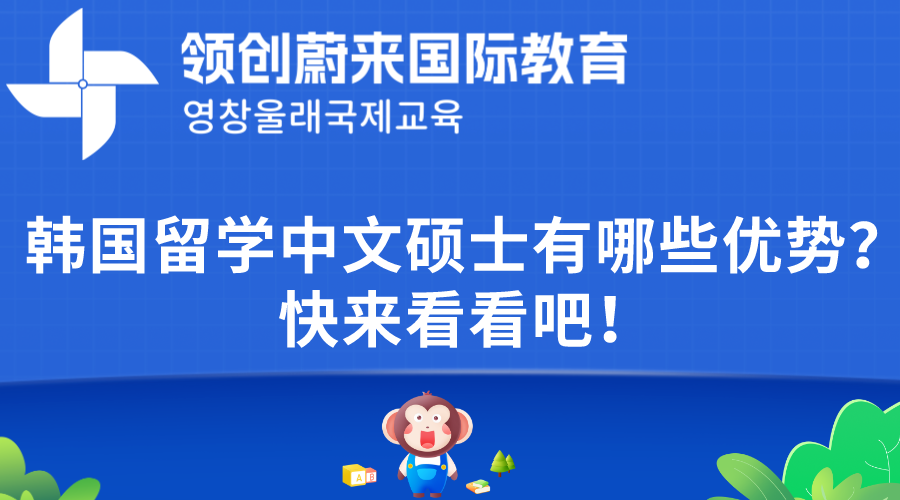 领创蔚来国际教育
영창울래국제교육

韩国留学中文硕士有哪些优势？
快来看看吧！

A
B